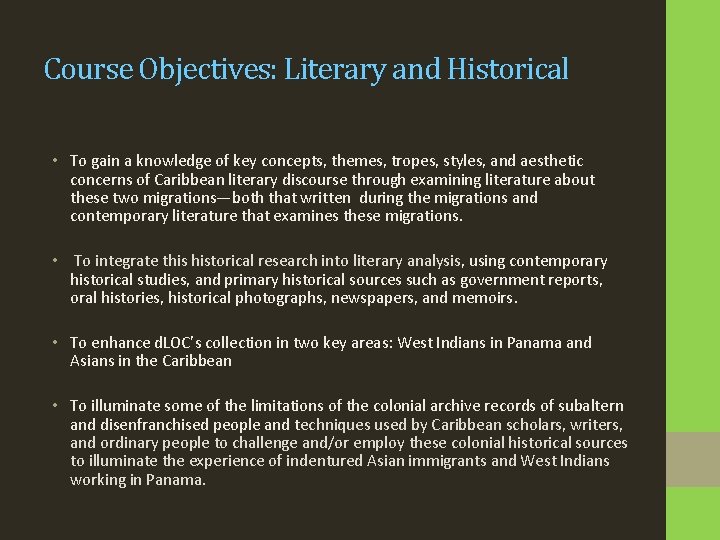 Course Objectives: Literary and Historical

• To gain a knowledge of key concepts, themes, tropes, styles, and aesthetic concerns of Caribbean literary discourse through examining literature about these two migrations—both that written during the migrations and contemporary literature that examines these migrations.

• To integrate this historical research into literary analysis, using contemporary historical studies, and primary historical sources such as government reports, oral histories, historical photographs, newspapers, and memoirs.

• To enhance dLOC's collection in two key areas: West Indians in Panama and Asians in the Caribbean

• To illuminate some of the limitations of the colonial archive records of subaltern and disenfranchised people and techniques used by Caribbean scholars, writers, and ordinary people to challenge and/or employ these colonial historical sources to illuminate the experience of indentured Asian immigrants and West Indians working in Panama.